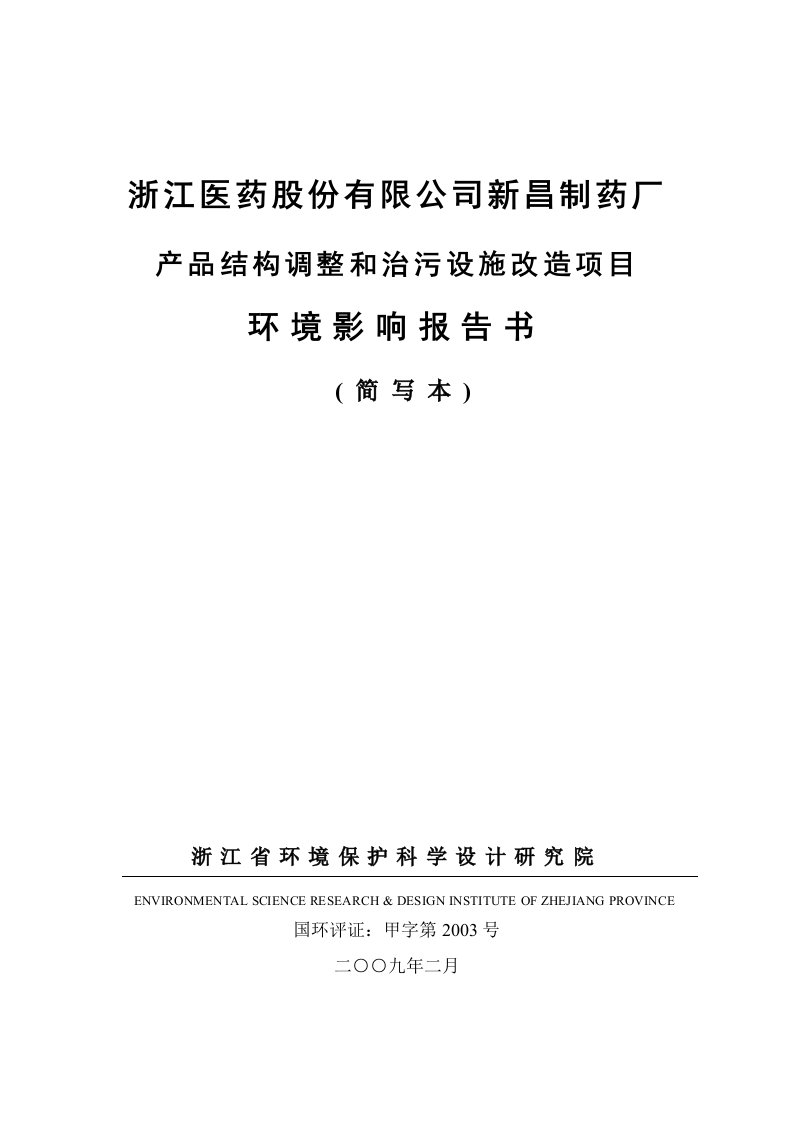 浙江医药股份有限公司新昌制药厂

产品结构调整和治污设施改造项目

环境影响报告书

（简写本）

浙江省环境保护科学设计研究院

ENVIRONMENTAL SCIENCE RESEARCH & DESIGN INSTITUTE OF ZHEJIANG PROVINCE

国环评证：甲字第 2003 号

二〇〇九年二月